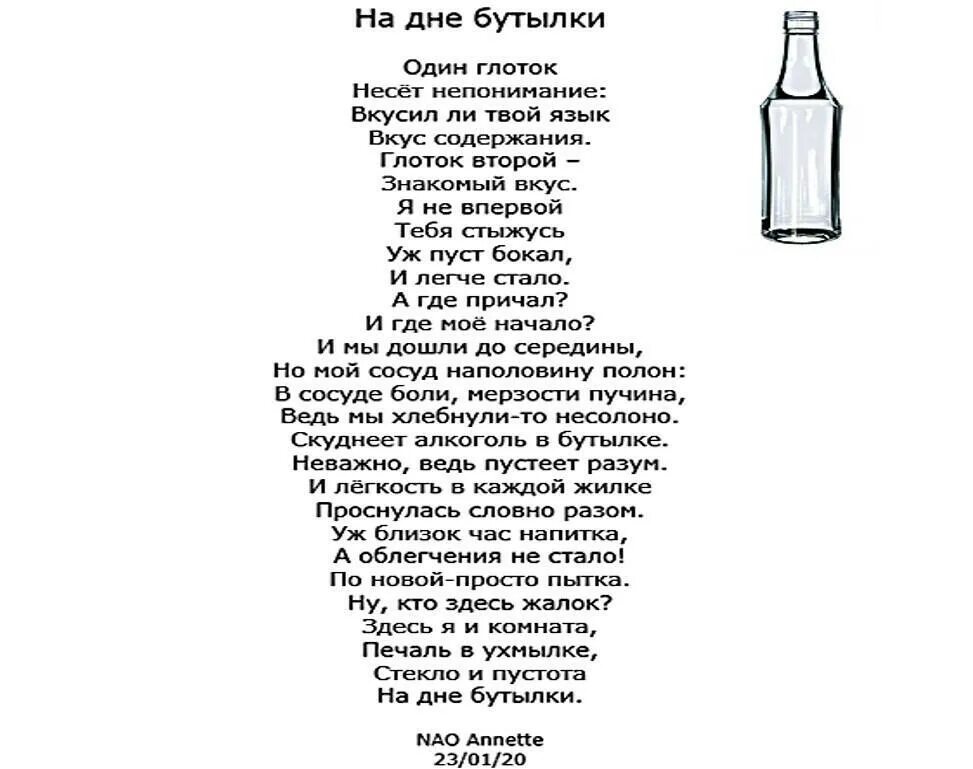 На дне бутылки

Один глоток
Несёт непонимание:
Вкусил ли твой язык
Вкус содержания.
Глоток второй –
Знакомый вкус.
Я не впервой
Тебя стыжусь
Уж пуст бокал,
И легче стало.
А где причал?
И где моё начало?
И мы дошли до середины,
Но мой сосуд наполовину полон:
В сосуде боли, мерзости пучина,
Ведь мы хлебнули-то несолоно.
Скуднеет алкоголь в бутылке.
Неважно, ведь пустеет разум.
И лёгкость в каждой жилке
Проснулась словно разом.
Уж близок час напитка,
А облегчения не стало!
По новой-просто пытка.
Ну, кто здесь жалок?
Здесь я и комната,
Печаль в ухмылке,
Стекло и пустота
На дне бутылки.

NAO Annette
23/01/20